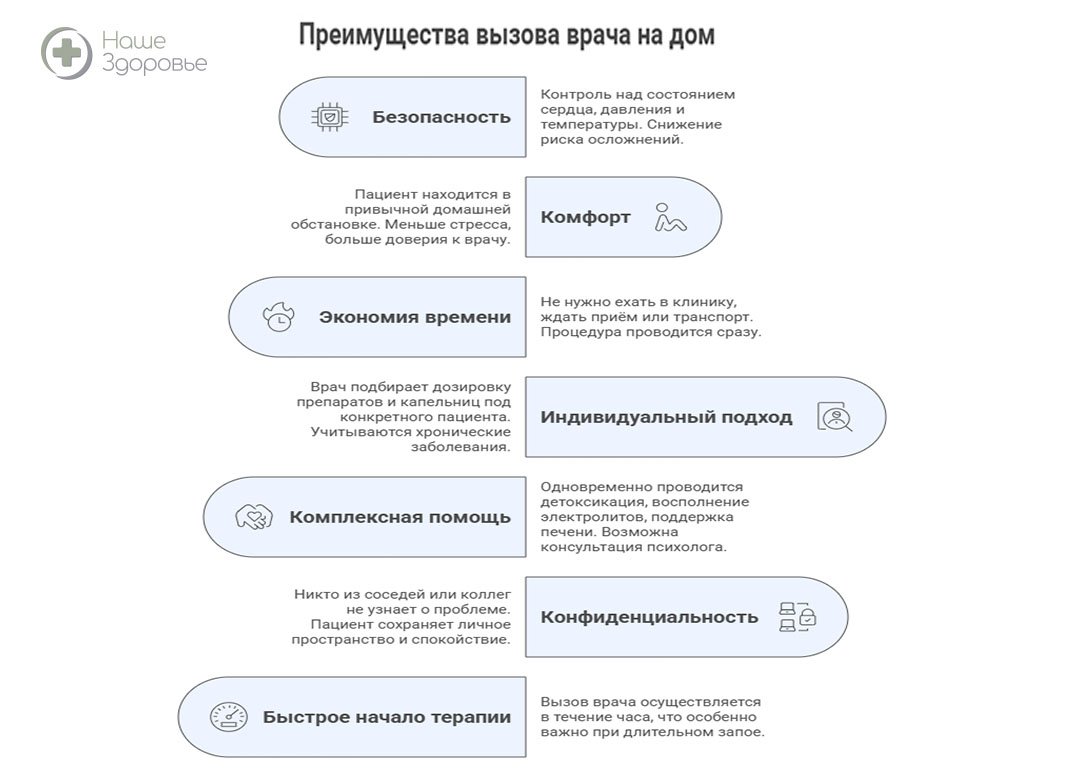 Наше Здоровье

Преимущества вызова врача на дом

Безопасность

Контроль над состоянием сердца, давления и температуры. Снижение риска осложнений.

Пациент находится в привычной домашней обстановке. Меньше стресса, больше доверия к врачу.

Комфорт

Экономия времени

Не нужно ехать в клинику, ждать приём или транспорт. Процедура проводится сразу.

Врач подбирает дозировку препаратов и капельниц под конкретного пациента. Учитываются хронические заболевания.

Индивидуальный подход

Комплексная помощь

Одновременно проводится детоксикация, восполнение электролитов, поддержка печени. Возможна консультация психолога.

Никто из соседей или коллег не узнает о проблеме. Пациент сохраняет личное пространство и спокойствие.

Конфиденциальность

Быстрое начало терапии

Вызов врача осуществляется в течение часа, что особенно важно при длительном запое.